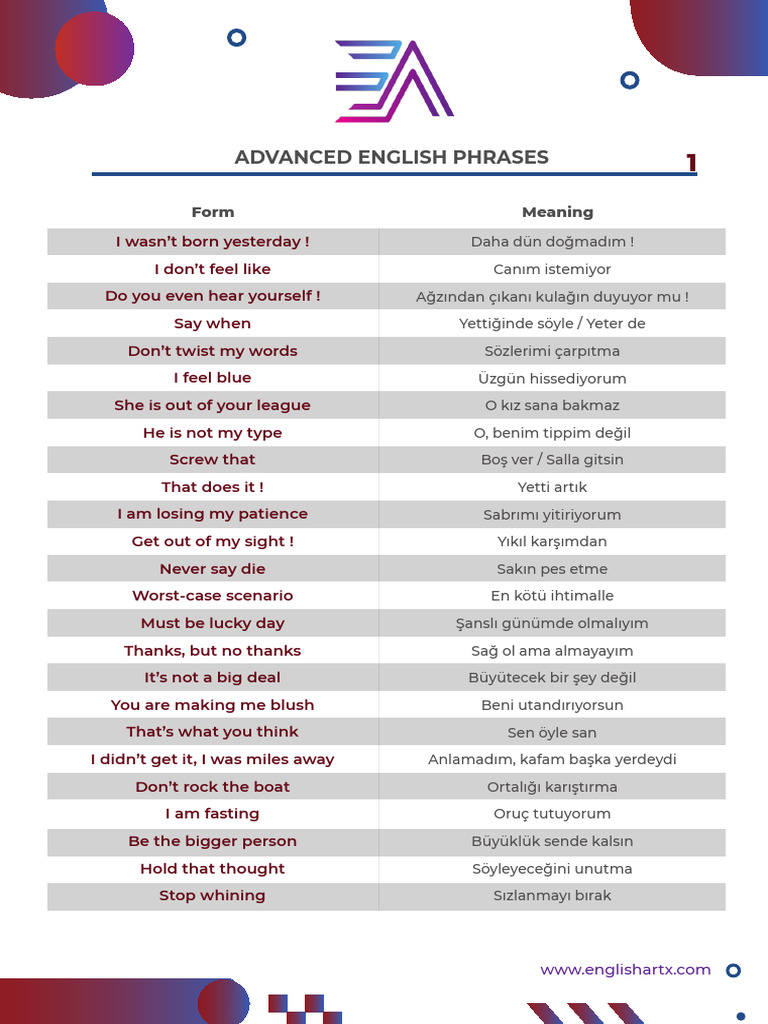 ADVANCED ENGLISH PHRASES

1

| Form | Meaning |
|---|---|
| I wasn't born yesterday ! | Daha dün doğmadım ! |
| I don't feel like | Canım istemiyor |
| Do you even hear yourself ! | Ağzından çıkanı kulağın duyuyor mu ! |
| Say when | Yettiğinde söyle / Yeter de |
| Don't twist my words | Sözlerimi çarpıtma |
| I feel blue | Üzgün hissediyorum |
| She is out of your league | O kız sana bakmaz |
| He is not my type | O, benim tippim değil |
| Screw that | Boş ver / Salla gitsin |
| That does it ! | Yetti artık |
| I am losing my patience | Sabrımı yitiriyorum |
| Get out of my sight ! | Yıkıl karşımdan |
| Never say die | Sakın pes etme |
| Worst-case scenario | En kötü ihtimalle |
| Must be lucky day | Şanslı günümde olmalıyım |
| Thanks, but no thanks | Sağ ol ama almayayım |
| It's not a big deal | Büyütecek bir şey değil |
| You are making me blush | Beni utandırıyorsun |
| That's what you think | Sen öyle san |
| I didn't get it, I was miles away | Anlamadım, kafam başka yerdeydi |
| Don't rock the boat | Ortalığı karıştırma |
| I am fasting | Oruç tutuyorum |
| Be the bigger person | Büyüklük sende kalsın |
| Hold that thought | Söyleyeceğini unutma |
| Stop whining | Sızlanmayı bırak |

www.englishartx.com